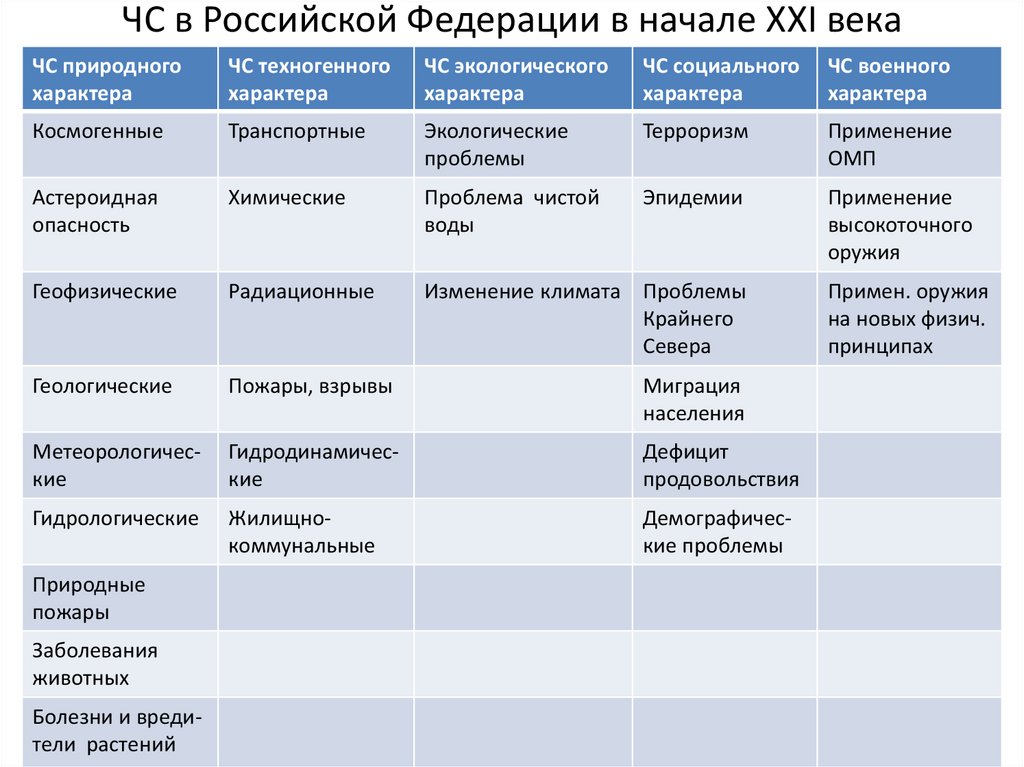 ЧС в Российской Федерации в начале XXI века

| ЧС природного характера | ЧС техногенного характера | ЧС экологического характера | ЧС социального характера | ЧС военного характера |
|---|---|---|---|---|
| Космогенные | Транспортные | Экологические проблемы | Терроризм | Применение ОМП |
| Астероидная опасность | Химические | Проблема чистой воды | Эпидемии | Применение высокоточного оружия |
| Геофизические | Радиационные | Изменение климата | Проблемы Крайнего Севера | Примен. оружия на новых физич. принципах |
| Геологические | Пожары, взрывы | | Миграция населения | |
| Метеорологические | Гидродинамические | | Дефицит продовольствия | |
| Гидрологические | Жилищно-коммунальные | | Демографические проблемы | |
| Природные пожары | | | | |
| Заболевания животных | | | | |
| Болезни и вредители растений | | | | |